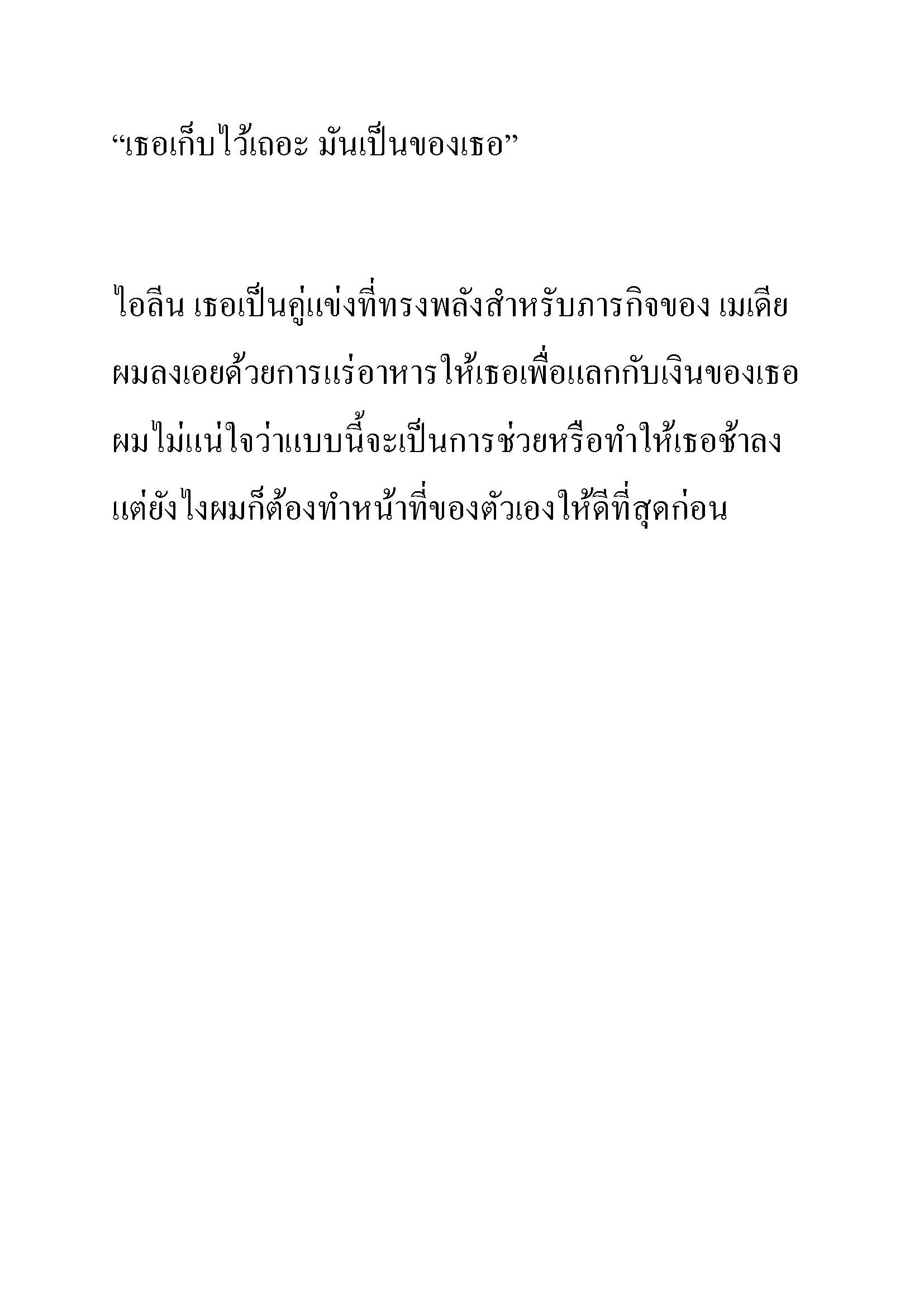 “เธอเก็บไว้เถอะ มันเป็นของเธอ”

ไอลีน เธอเป็นคู่แข่งที่ทรงพลังสำหรับภารกิจของ เมเดีย ผมลงเอยด้วยการแร่อาหารให้เธอเพื่อแลกกับเงินของเธอ ผมไม่แน่ใจว่าแบบนี้จะเป็นการช่วยหรือทำให้เธอช้าลง แต่ยังไงผมก็ต้องทำหน้าที่ของตัวเองให้ดีที่สุดก่อน